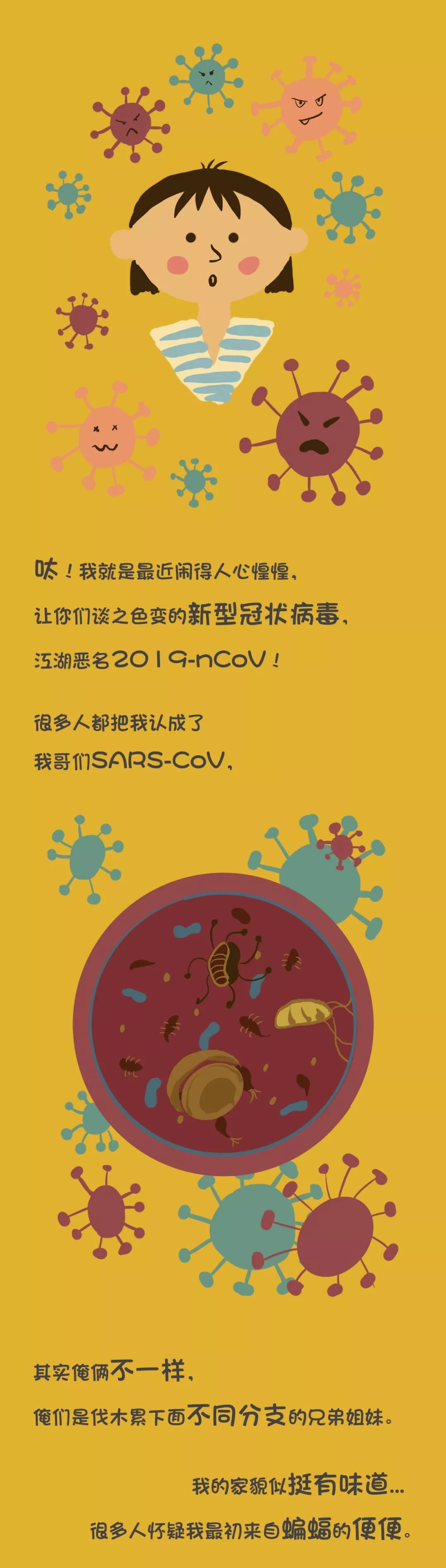 呔！我就是最近闹得人心惶惶，
让你们谈之色变的新型冠状病毒，
江湖恶名2019-nCoV！

很多人都把我认成了
我哥们SARS-CoV，

其实俺俩不一样，
俺们是伐木累下面不同分支的兄弟姐妹。

我的家貌似挺有味道...
很多人怀疑我最初来自蝙蝠的便便。